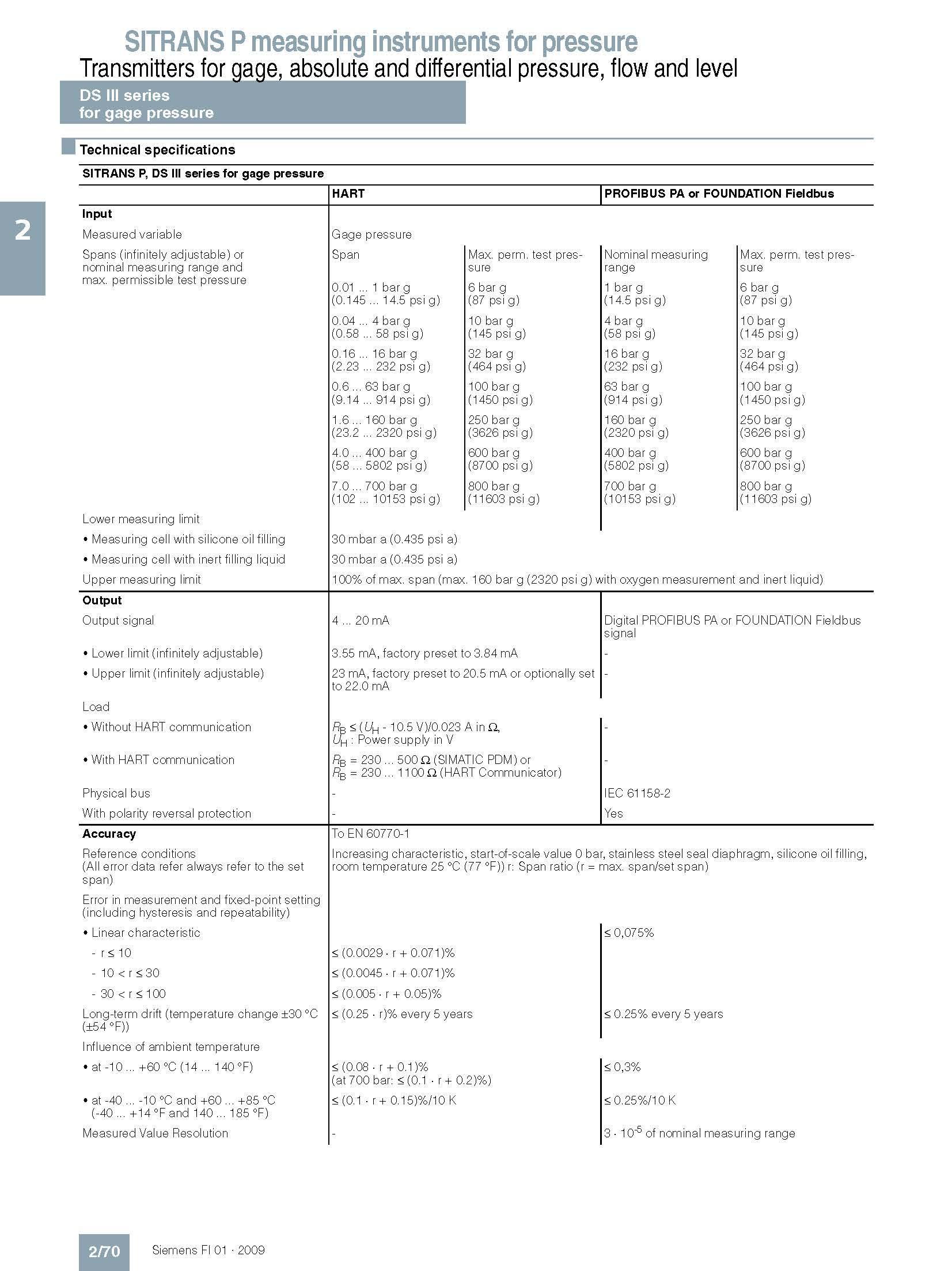 SITRANS P measuring instruments for pressure
Transmitters for gage, absolute and differential pressure, flow and level

DS III series
for gage pressure

2

Technical specifications

SITRANS P, DS III series for gage pressure

| | HART | | PROFIBUS PA or FOUNDATION Fieldbus | |
|---|---|---|---|---|
| **Input** | | | | |
| Measured variable | Gage pressure | | | |
| Spans (infinitely adjustable) or nominal measuring range and max. permissible test pressure | Span | Max. perm. test pressure | Nominal measuring range | Max. perm. test pressure |
| | 0.01 ... 1 bar g (0.145 ... 14.5 psi g) | 6 bar g (87 psi g) | 1 bar g (14.5 psi g) | 6 bar g (87 psi g) |
| | 0.04 ... 4 bar g (0.58 ... 58 psi g) | 10 bar g (145 psi g) | 4 bar g (58 psi g) | 10 bar g (145 psi g) |
| | 0.16 ... 16 bar g (2.23 ... 232 psi g) | 32 bar g (464 psi g) | 16 bar g (232 psi g) | 32 bar g (464 psi g) |
| | 0.6 ... 63 bar g (9.14 ... 914 psi g) | 100 bar g (1450 psi g) | 63 bar g (914 psi g) | 100 bar g (1450 psi g) |
| | 1.6 ... 160 bar g (23.2 ... 2320 psi g) | 250 bar g (3626 psi g) | 160 bar g (2320 psi g) | 250 bar g (3626 psi g) |
| | 4.0 ... 400 bar g (58 ... 5802 psi g) | 600 bar g (8700 psi g) | 400 bar g (5802 psi g) | 600 bar g (8700 psi g) |
| | 7.0 ... 700 bar g (102 ... 10153 psi g) | 800 bar g (11603 psi g) | 700 bar g (10153 psi g) | 800 bar g (11603 psi g) |
| Lower measuring limit | | | | |
| • Measuring cell with silicone oil filling | 30 mbar a (0.435 psi a) | | | |
| • Measuring cell with inert filling liquid | 30 mbar a (0.435 psi a) | | | |
| Upper measuring limit | 100% of max. span (max. 160 bar g (2320 psi g) with oxygen measurement and inert liquid) | | | |
| **Output** | | | | |
| Output signal | 4 ... 20 mA | | Digital PROFIBUS PA or FOUNDATION Fieldbus signal | |
| • Lower limit (infinitely adjustable) | 3.55 mA, factory preset to 3.84 mA | | - | |
| • Upper limit (infinitely adjustable) | 23 mA, factory preset to 20.5 mA or optionally set to 22.0 mA | | - | |
| Load | | | | |
| • Without HART communication | $R_B \leq (U_H - 10.5\ V)/0.023\ A$ in $\Omega$, $U_H$ : Power supply in V | | - | |
| • With HART communication | $R_B$ = 230 ... 500 $\Omega$ (SIMATIC PDM) or $R_B$ = 230 ... 1100 $\Omega$ (HART Communicator) | | - | |
| Physical bus | - | | IEC 61158-2 | |
| With polarity reversal protection | - | | Yes | |
| **Accuracy** | To EN 60770-1 | | | |
| Reference conditions (All error data refer always refer to the set span) | Increasing characteristic, start-of-scale value 0 bar, stainless steel seal diaphragm, silicone oil filling, room temperature 25 °C (77 °F)) r: Span ratio (r = max. span/set span) | | | |
| Error in measurement and fixed-point setting (including hysteresis and repeatability) | | | | |
| • Linear characteristic | | | ≤ 0,075% | |
| - r ≤ 10 | ≤ (0.0029 · r + 0.071)% | | | |
| - 10 < r ≤ 30 | ≤ (0.0045 · r + 0.071)% | | | |
| - 30 < r ≤ 100 | ≤ (0.005 · r + 0.05)% | | | |
| Long-term drift (temperature change ±30 °C (±54 °F)) | ≤ (0.25 · r)% every 5 years | | ≤ 0.25% every 5 years | |
| Influence of ambient temperature | | | | |
| • at -10 ... +60 °C (14 ... 140 °F) | ≤ (0.08 · r + 0.1)% (at 700 bar: ≤ (0.1 · r + 0.2)%) | | ≤ 0,3% | |
| • at -40 ... -10 °C and +60 ... +85 °C (-40 ... +14 °F and 140 ... 185 °F) | ≤ (0.1 · r + 0.15)%/10 K | | ≤ 0.25%/10 K | |
| Measured Value Resolution | - | | $3 \cdot 10^{-5}$ of nominal measuring range | |

2/70 Siemens FI 01 · 2009